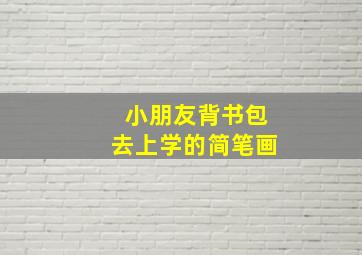 小朋友背书包
去上学的简笔画